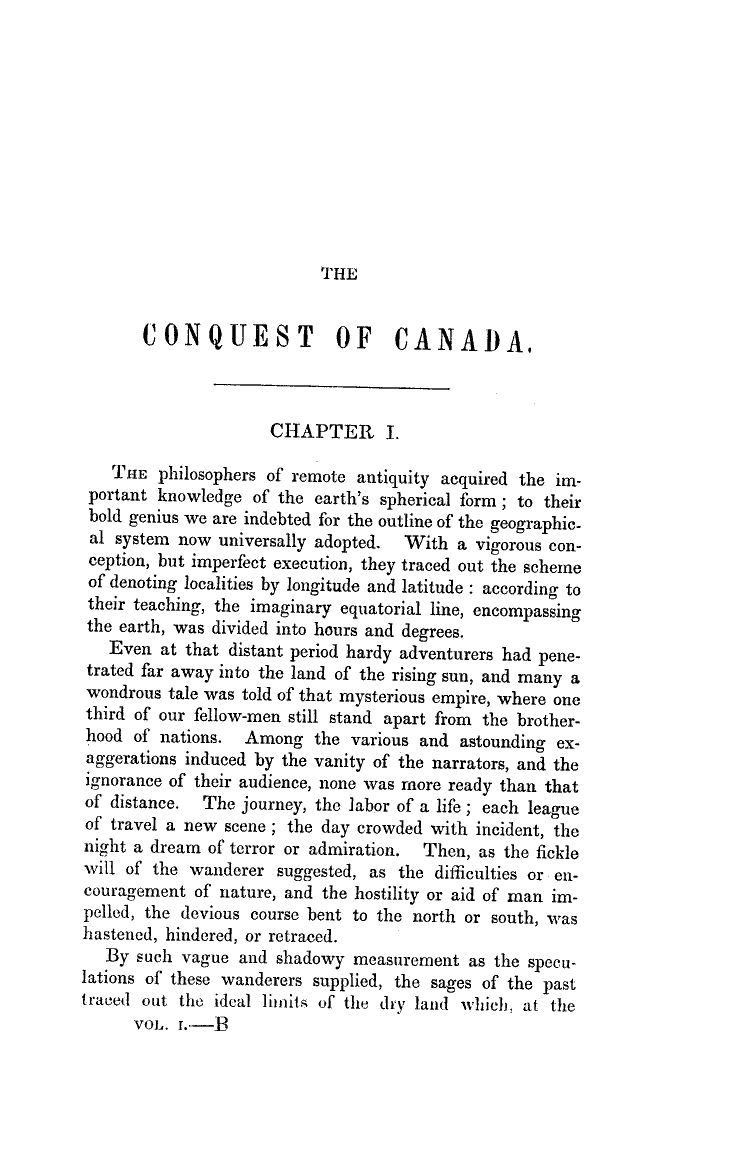 THE

CONQUEST OF CANADA.

CHAPTER I.

THE philosophers of remote antiquity acquired the important knowledge of the earth's spherical form; to their bold genius we are indebted for the outline of the geographical system now universally adopted. With a vigorous conception, but imperfect execution, they traced out the scheme of denoting localities by longitude and latitude: according to their teaching, the imaginary equatorial line, encompassing the earth, was divided into hours and degrees.

Even at that distant period hardy adventurers had penetrated far away into the land of the rising sun, and many a wondrous tale was told of that mysterious empire, where one third of our fellow-men still stand apart from the brotherhood of nations. Among the various and astounding exaggerations induced by the vanity of the narrators, and the ignorance of their audience, none was more ready than that of distance. The journey, the labor of a life; each league of travel a new scene; the day crowded with incident, the night a dream of terror or admiration. Then, as the fickle will of the wanderer suggested, as the difficulties or encouragement of nature, and the hostility or aid of man impelled, the devious course bent to the north or south, was hastened, hindered, or retraced.

By such vague and shadowy measurement as the speculations of these wanderers supplied, the sages of the past traced out the ideal limits of the dry land which, at the

VOL. I.—B